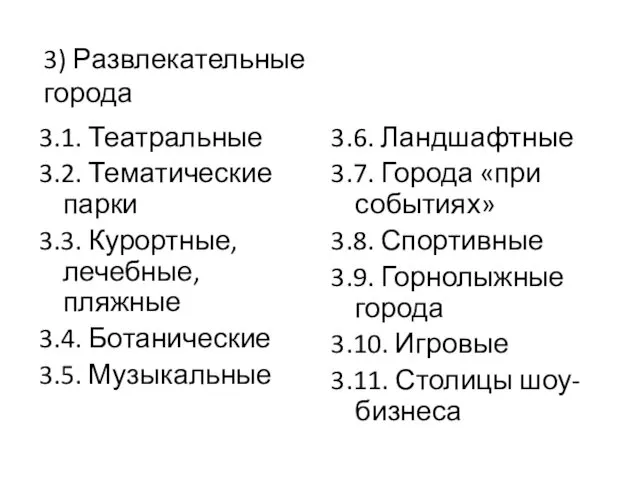 3) Развлекательные города

3.1. Театральные
3.2. Тематические парки
3.3. Курортные, лечебные, пляжные
3.4. Ботанические
3.5. Музыкальные

3.6. Ландшафтные
3.7. Города «при событиях»
3.8. Спортивные
3.9. Горнолыжные города
3.10. Игровые
3.11. Столицы шоу-бизнеса